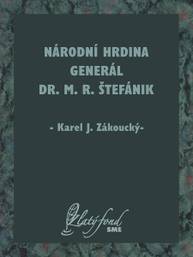 NÁRODNÍ HRDINA GENERÁL DR. M. R. ŠTEFÁNIK

- Karel J. Zákoucký-

Zlatý fond
SME